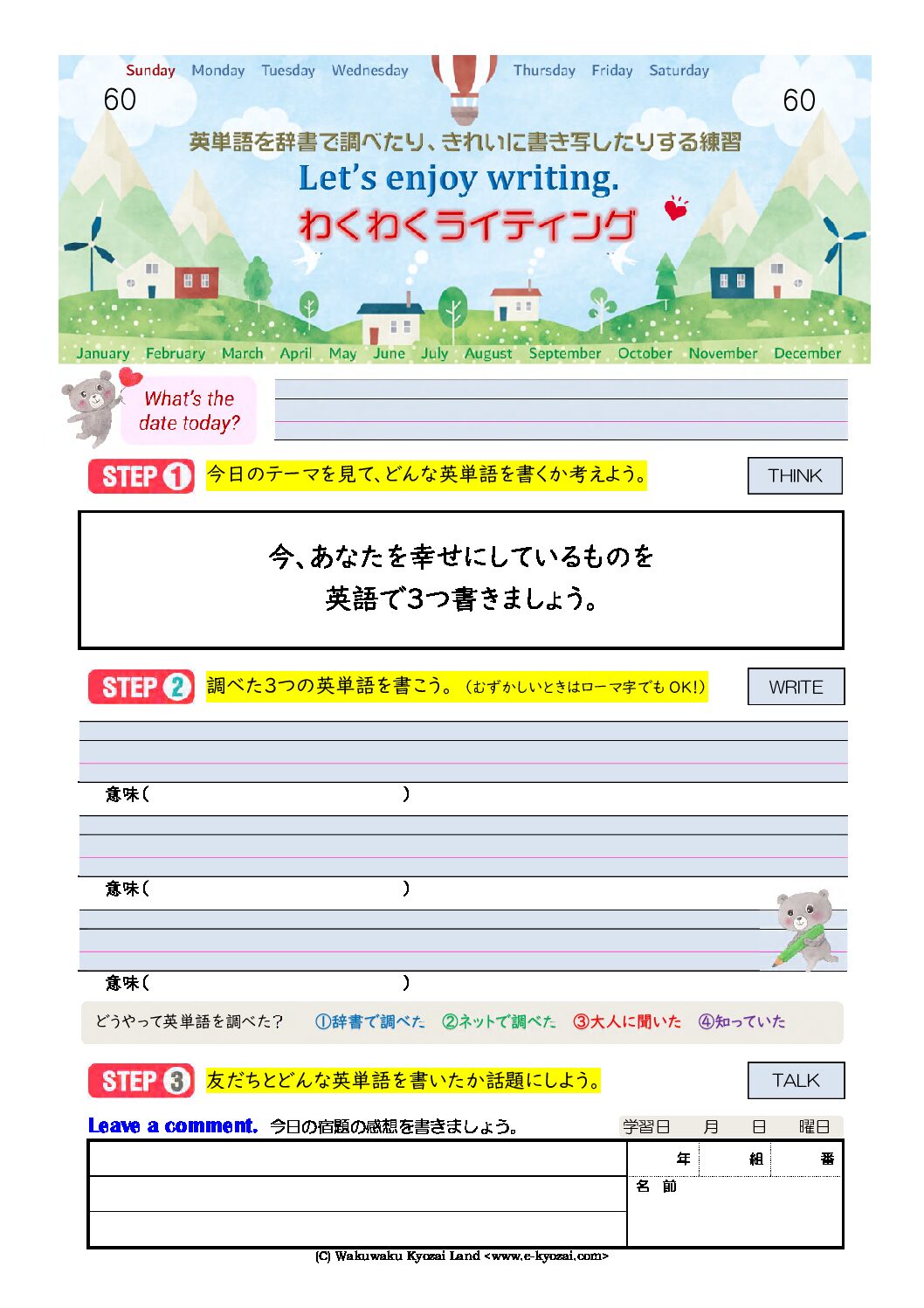 Sunday Monday Tuesday Wednesday Thursday Friday Saturday

60

60

英単語を辞書で調べたり、きれいに書き写したりする練習

Let's enjoy writing.

わくわくライティング

January February March April May June July August September October November December

What's the date today?

STEP 1 今日のテーマを見て、どんな英単語を書くか考えよう。

THINK

今、あなたを幸せにしているものを
英語で3つ書きましょう。

STEP 2 調べた3つの英単語を書こう。(むずかしいときはローマ字でもOK!)

WRITE

意味(　)

意味(　)

意味(　)

どうやって英単語を調べた? ①辞書で調べた ②ネットで調べた ③大人に聞いた ④知っていた

STEP 3 友だちとどんな英単語を書いたか話題にしよう。

TALK

Leave a comment. 今日の宿題の感想を書きましょう。

学習日 月 日 曜日

年 組 番

名 前

(C) Wakuwaku Kyozai Land <www.e-kyozai.com>